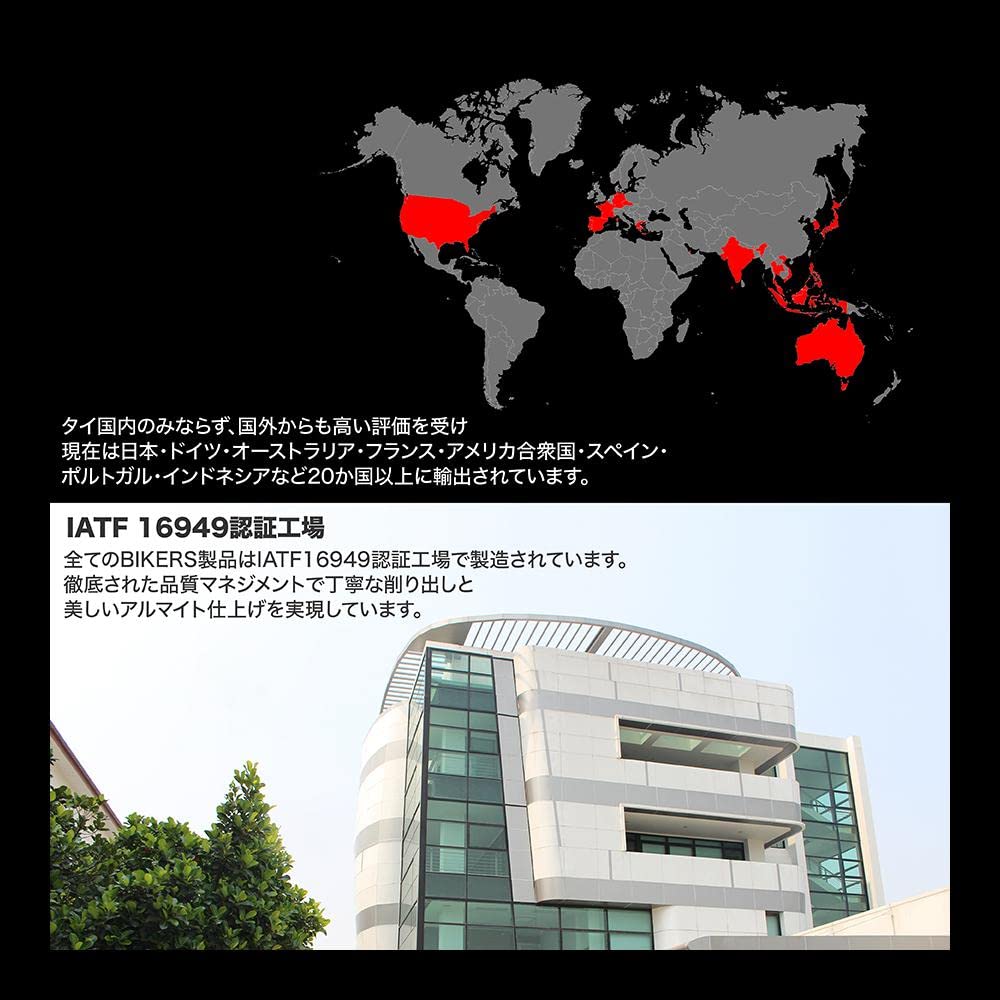 タイ国内のみならず、国外からも高い評価を受け
現在は日本・ドイツ・オーストラリア・フランス・アメリカ合衆国・スペイン・
ポルトガル・インドネシアなど20か国以上に輸出されています。

IATF 16949認証工場

全てのBIKERS製品はIATF16949認証工場で製造されています。
徹底された品質マネジメントで丁寧な削り出しと
美しいアルマイト仕上げを実現しています。